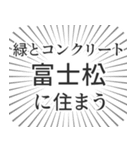 緑とコンクリート
富士松
に住まう